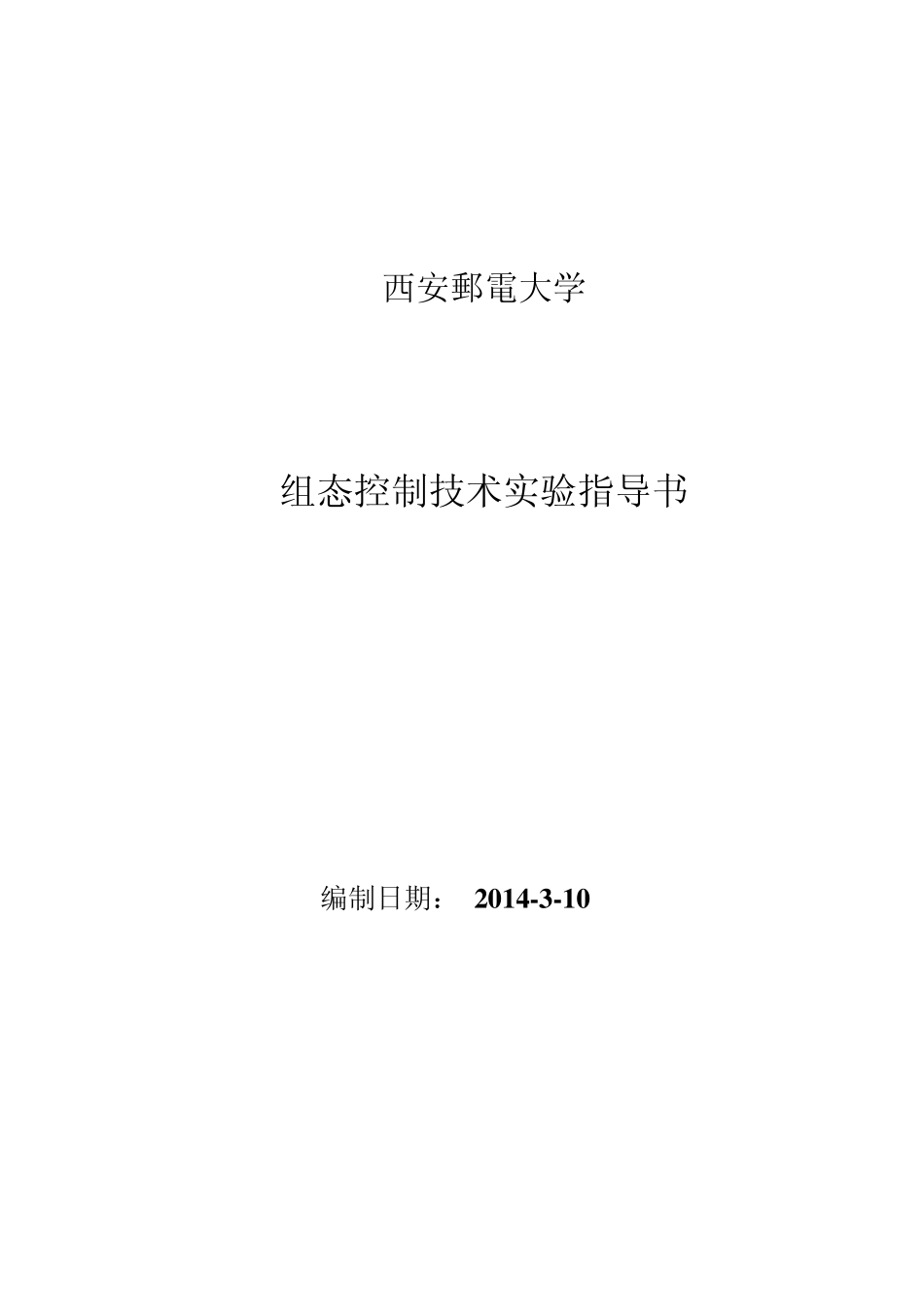 西安郵電大学

组态控制技术实验指导书

编制日期： 2014-3-10